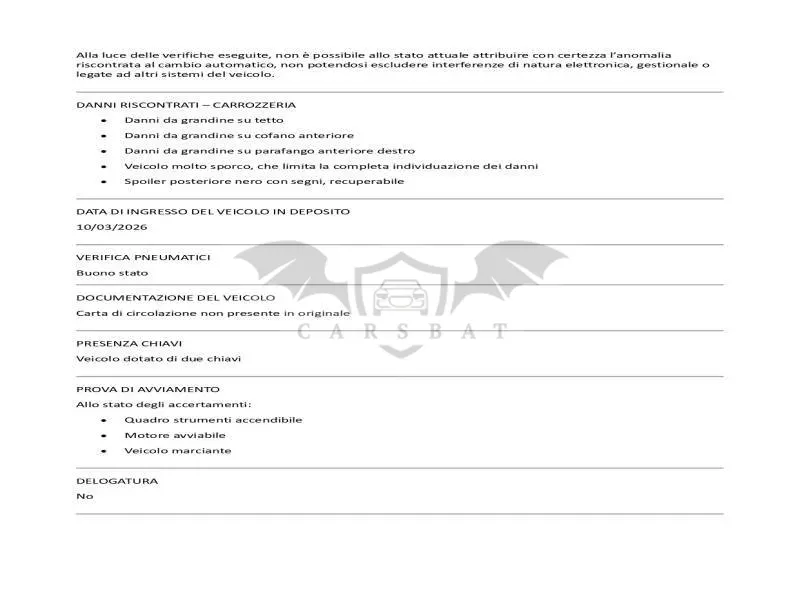 Alla luce delle verifiche eseguite, non è possibile allo stato attuale attribuire con certezza l'anomalia riscontrata al cambio automatico, non potendosi escludere interferenze di natura elettronica, gestionale o legate ad altri sistemi del veicolo.

DANNI RISCONTRATI – CARROZZERIA
• Danni da grandine su tetto
• Danni da grandine su cofano anteriore
• Danni da grandine su parafango anteriore destro
• Veicolo molto sporco, che limita la completa individuazione dei danni
• Spoiler posteriore nero con segni, recuperabile

DATA DI INGRESSO DEL VEICOLO IN DEPOSITO
10/03/2026

VERIFICA PNEUMATICI
Buono stato

DOCUMENTAZIONE DEL VEICOLO
Carta di circolazione non presente in originale

PRESENZA CHIAVI
Veicolo dotato di due chiavi

PROVA DI AVVIAMENTO
Allo stato degli accertamenti:
• Quadro strumenti accendibile
• Motore avviabile
• Veicolo marciante

DELOGATURA
No

CARSBAT